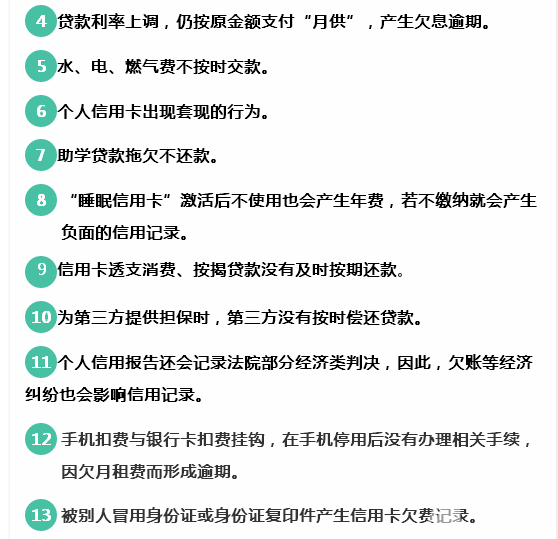 4 贷款利率上调，仍按原金额支付“月供”，产生欠息逾期。

5 水、电、燃气费不按时交款。

6 个人信用卡出现套现的行为。

7 助学贷款拖欠不还款。

8 “睡眠信用卡”激活后不使用也会产生年费，若不缴纳就会产生负面的信用记录。

9 信用卡透支消费、按揭贷款没有及时按期还款。

10 为第三方提供担保时，第三方没有按时偿还贷款。

11 个人信用报告还会记录法院部分经济类判决，因此，欠账等经济纠纷也会影响信用记录。

12 手机扣费与银行卡扣费挂钩，在手机停用后没有办理相关手续，因欠月租费而形成逾期。

13 被别人冒用身份证或身份证复印件产生信用卡欠费记录。